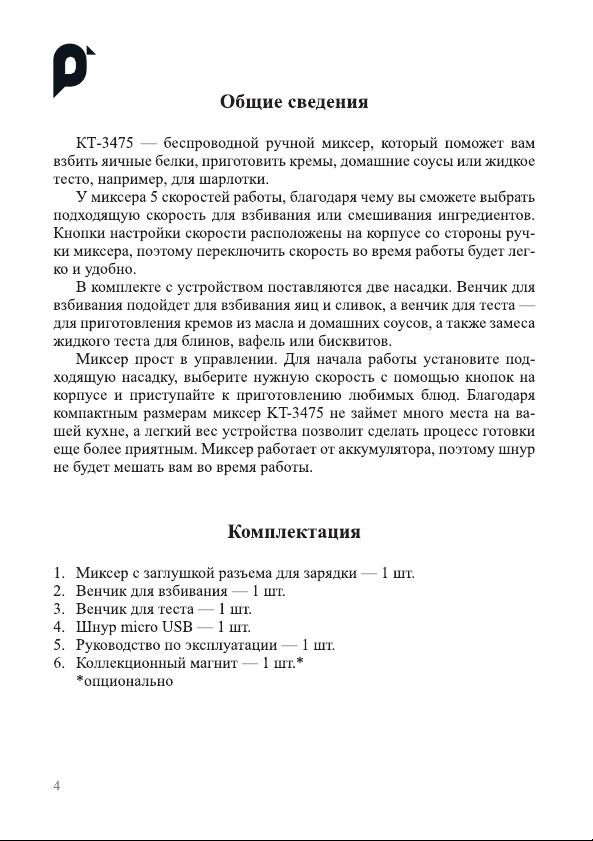 Общие сведения

КТ-3475 — беспроводной ручной миксер, который поможет вам взбить яичные белки, приготовить кремы, домашние соусы или жидкое тесто, например, для шарлотки.

У миксера 5 скоростей работы, благодаря чему вы сможете выбрать подходящую скорость для взбивания или смешивания ингредиентов. Кнопки настройки скорости расположены на корпусе со стороны ручки миксера, поэтому переключить скорость во время работы будет легко и удобно.

В комплекте с устройством поставляются две насадки. Венчик для взбивания подойдет для взбивания яиц и сливок, а венчик для теста — для приготовления кремов из масла и домашних соусов, а также замеса жидкого теста для блинов, вафель или бисквитов.

Миксер прост в управлении. Для начала работы установите подходящую насадку, выберите нужную скорость с помощью кнопок на корпусе и приступайте к приготовлению любимых блюд. Благодаря компактным размерам миксер КТ-3475 не займет много места на вашей кухне, а легкий вес устройства позволит сделать процесс готовки еще более приятным. Миксер работает от аккумулятора, поэтому шнур не будет мешать вам во время работы.

Комплектация

1. Миксер с заглушкой разъема для зарядки — 1 шт.
2. Венчик для взбивания — 1 шт.
3. Венчик для теста — 1 шт.
4. Шнур micro USB — 1 шт.
5. Руководство по эксплуатации — 1 шт.
6. Коллекционный магнит — 1 шт.*
*опционально

4